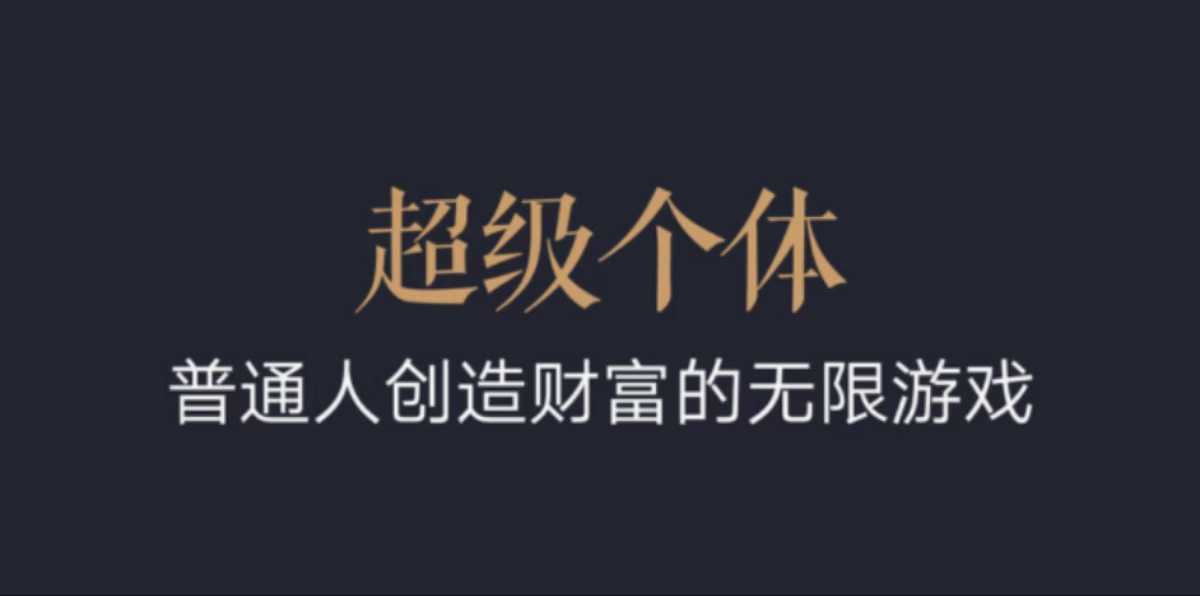 超级个体

普通人创造财富的无限游戏